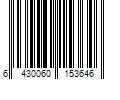 6 430060 153646